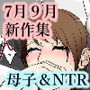 7月 9月
新作集

母子＆NTR